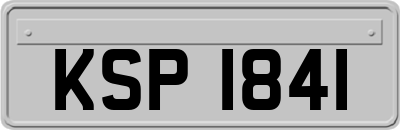 KSP 1841